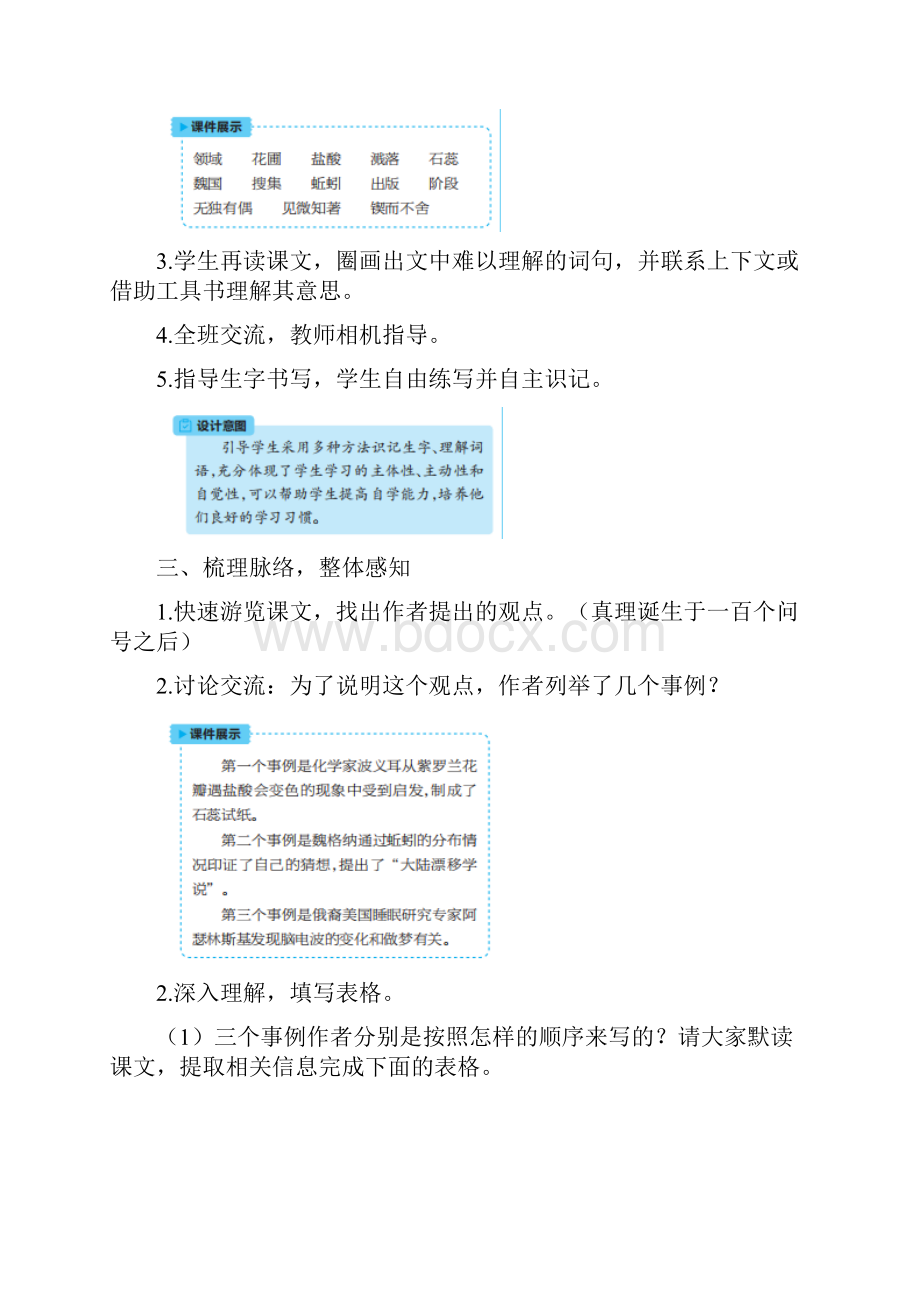 课件展示

领域　花圃　盐酸　溅落　石蕊
魏国　搜集　蚯蚓　出版　阶段
无独有偶　见微知著　锲而不舍

3.学生再读课文，圈画出文中难以理解的词句，并联系上下文或借助工具书理解其意思。

4.全班交流，教师相机指导。

5.指导生字书写，学生自由练写并自主识记。

设计意图

引导学生采用多种方法识记生字、理解词语，充分体现了学生学习的主体性、主动性和自觉性，可以帮助学生提高自学能力，培养他们良好的学习习惯。

三、梳理脉络，整体感知

1.快速游览课文，找出作者提出的观点。（真理诞生于一百个问号之后）

www.bdocx.com

2.讨论交流：为了说明这个观点，作者列举了几个事例？

课件展示

第一个事例是化学家波义耳从紫罗兰花瓣遇盐酸会变色的现象中受到启发，制成了石蕊试纸。

第二个事例是魏格纳通过蚯蚓的分布情况印证了自己的猜想，提出了“大陆漂移学说”。

第三个事例是俄裔美国睡眠研究专家阿瑟林斯基发现脑电波的变化和做梦有关。

2.深入理解，填写表格。

（1）三个事例作者分别是按照怎样的顺序来写的？请大家默读课文，提取相关信息完成下面的表格。